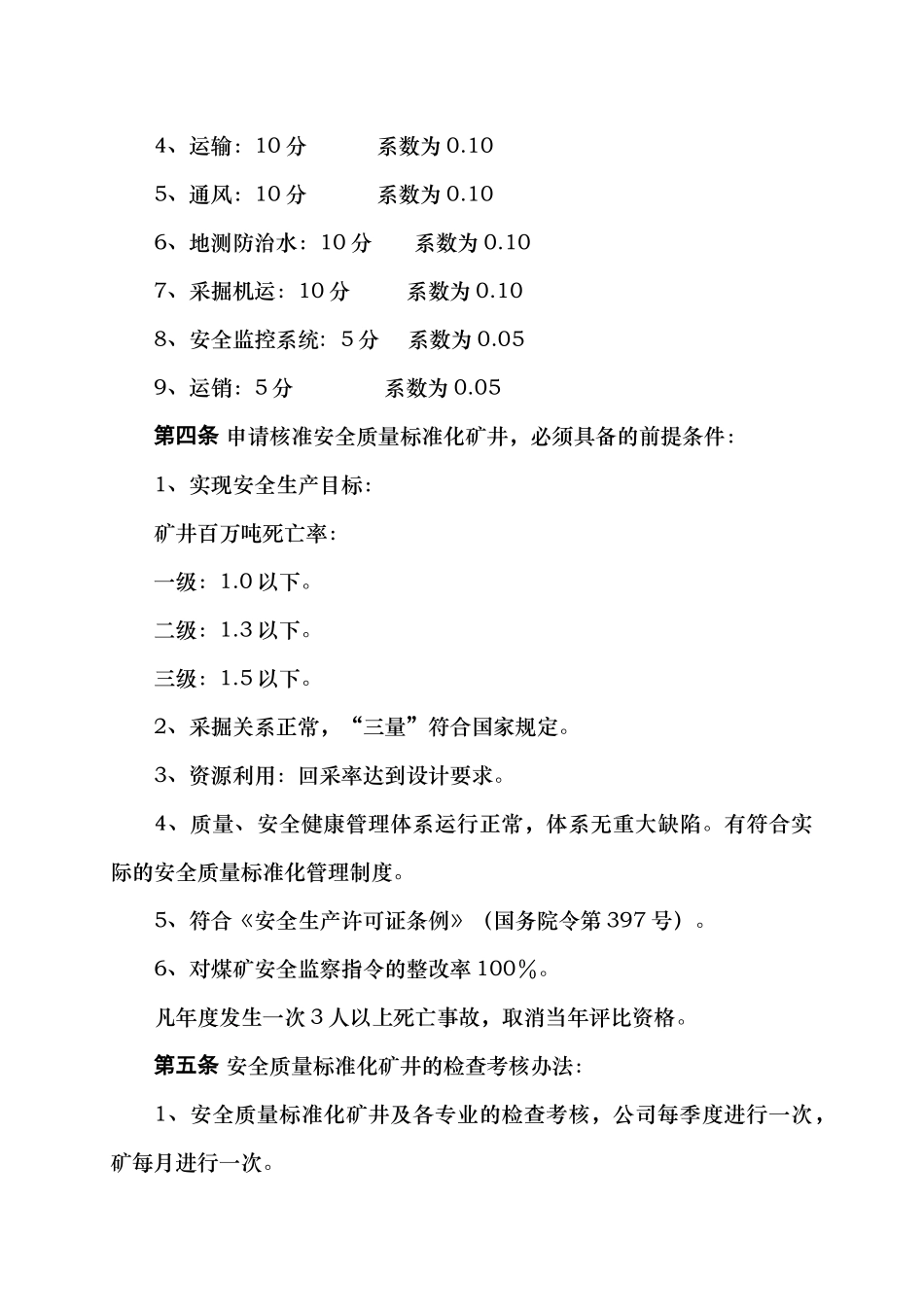 4、运输：10 分　　　系数为 0.10

5、通风：10 分　　　系数为 0.10

6、地测防治水：10 分　　系数为 0.10

7、采掘机运：10 分　　系数为 0.10

8、安全监控系统：5 分　　系数为 0.05

9、运销：5 分　　　系数为 0.05

第四条 申请核准安全质量标准化矿井，必须具备的前提条件：

1、实现安全生产目标：

矿井百万吨死亡率：

一级：1.0 以下。

二级：1.3 以下。

三级：1.5 以下。

2、采掘关系正常，“三量”符合国家规定。

3、资源利用：回采率达到设计要求。

4、质量、安全健康管理体系运行正常，体系无重大缺陷。有符合实际的安全质量标准化管理制度。

5、符合《安全生产许可证条例》（国务院令第 397 号）。

6、对煤矿安全监察指令的整改率 100%。

凡年度发生一次 3 人以上死亡事故，取消当年评比资格。

第五条 安全质量标准化矿井的检查考核办法：

1、安全质量标准化矿井及各专业的检查考核，公司每季度进行一次，矿每月进行一次。